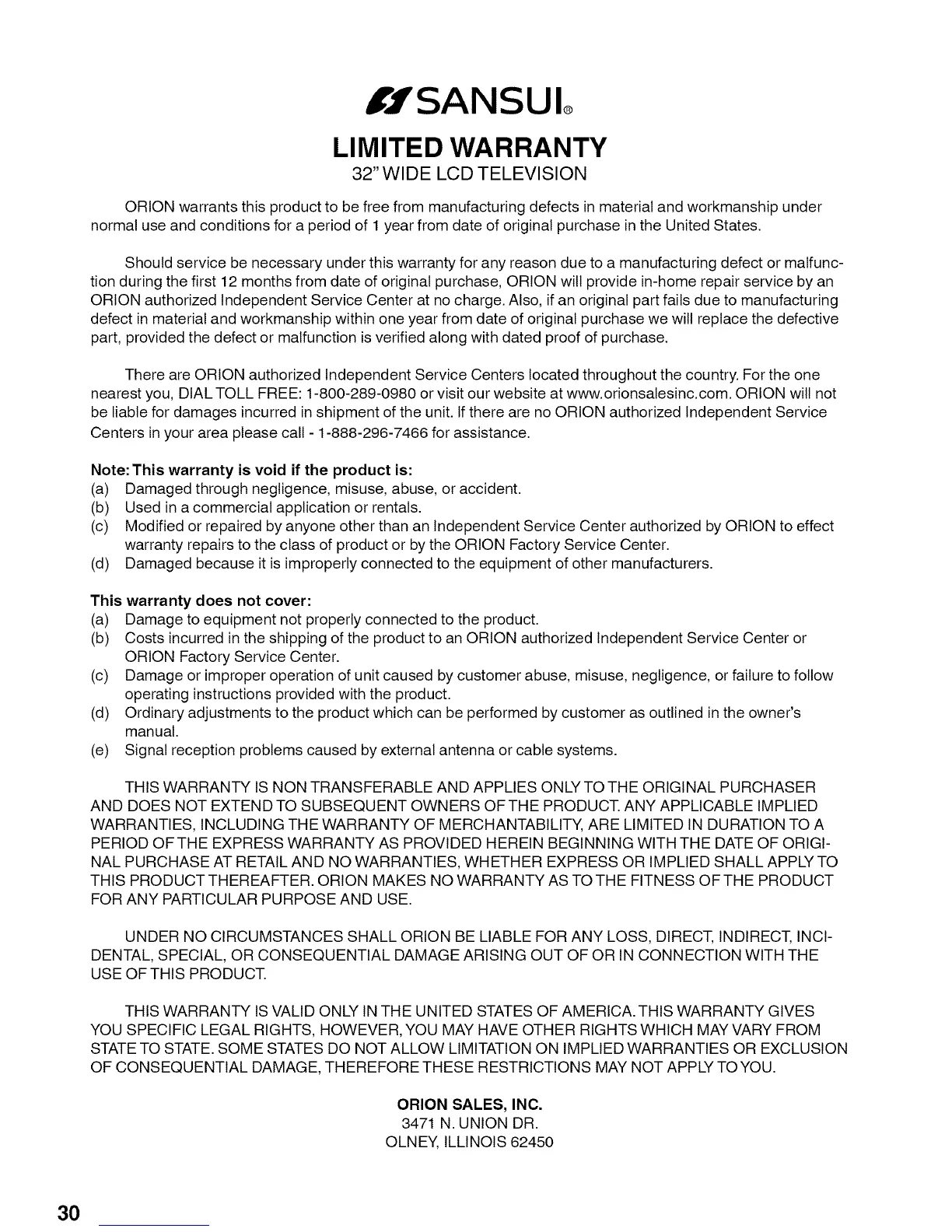 SANSUI®

LIMITED WARRANTY
32" WIDE LCD TELEVISION

ORION warrants this product to be free from manufacturing defects in material and workmanship under normal use and conditions for a period of 1 year from date of original purchase in the United States.

Should service be necessary under this warranty for any reason due to a manufacturing defect or malfunction during the first 12 months from date of original purchase, ORION will provide in-home repair service by an ORION authorized Independent Service Center at no charge. Also, if an original part fails due to manufacturing defect in material and workmanship within one year from date of original purchase we will replace the defective part, provided the defect or malfunction is verified along with dated proof of purchase.

There are ORION authorized Independent Service Centers located throughout the country. For the one nearest you, DIAL TOLL FREE: 1-800-289-0980 or visit our website at www.orionsalesinc.com. ORION will not be liable for damages incurred in shipment of the unit. If there are no ORION authorized Independent Service Centers in your area please call - 1-888-296-7466 for assistance.

Note: This warranty is void if the product is:
(a) Damaged through negligence, misuse, abuse, or accident.
(b) Used in a commercial application or rentals.
(c) Modified or repaired by anyone other than an Independent Service Center authorized by ORION to effect warranty repairs to the class of product or by the ORION Factory Service Center.
(d) Damaged because it is improperly connected to the equipment of other manufacturers.

This warranty does not cover:
(a) Damage to equipment not properly connected to the product.
(b) Costs incurred in the shipping of the product to an ORION authorized Independent Service Center or ORION Factory Service Center.
(c) Damage or improper operation of unit caused by customer abuse, misuse, negligence, or failure to follow operating instructions provided with the product.
(d) Ordinary adjustments to the product which can be performed by customer as outlined in the owner's manual.
(e) Signal reception problems caused by external antenna or cable systems.

THIS WARRANTY IS NON TRANSFERABLE AND APPLIES ONLY TO THE ORIGINAL PURCHASER AND DOES NOT EXTEND TO SUBSEQUENT OWNERS OF THE PRODUCT. ANY APPLICABLE IMPLIED WARRANTIES, INCLUDING THE WARRANTY OF MERCHANTABILITY, ARE LIMITED IN DURATION TO A PERIOD OF THE EXPRESS WARRANTY AS PROVIDED HEREIN BEGINNING WITH THE DATE OF ORIGINAL PURCHASE AT RETAIL AND NO WARRANTIES, WHETHER EXPRESS OR IMPLIED SHALL APPLY TO THIS PRODUCT THEREAFTER. ORION MAKES NO WARRANTY AS TO THE FITNESS OF THE PRODUCT FOR ANY PARTICULAR PURPOSE AND USE.

UNDER NO CIRCUMSTANCES SHALL ORION BE LIABLE FOR ANY LOSS, DIRECT, INDIRECT, INCIDENTAL, SPECIAL, OR CONSEQUENTIAL DAMAGE ARISING OUT OF OR IN CONNECTION WITH THE USE OF THIS PRODUCT.

THIS WARRANTY IS VALID ONLY IN THE UNITED STATES OF AMERICA. THIS WARRANTY GIVES YOU SPECIFIC LEGAL RIGHTS, HOWEVER, YOU MAY HAVE OTHER RIGHTS WHICH MAY VARY FROM STATE TO STATE. SOME STATES DO NOT ALLOW LIMITATION ON IMPLIED WARRANTIES OR EXCLUSION OF CONSEQUENTIAL DAMAGE, THEREFORE THESE RESTRICTIONS MAY NOT APPLY TO YOU.

ORION SALES, INC.
3471 N. UNION DR.
OLNEY, ILLINOIS 62450

30